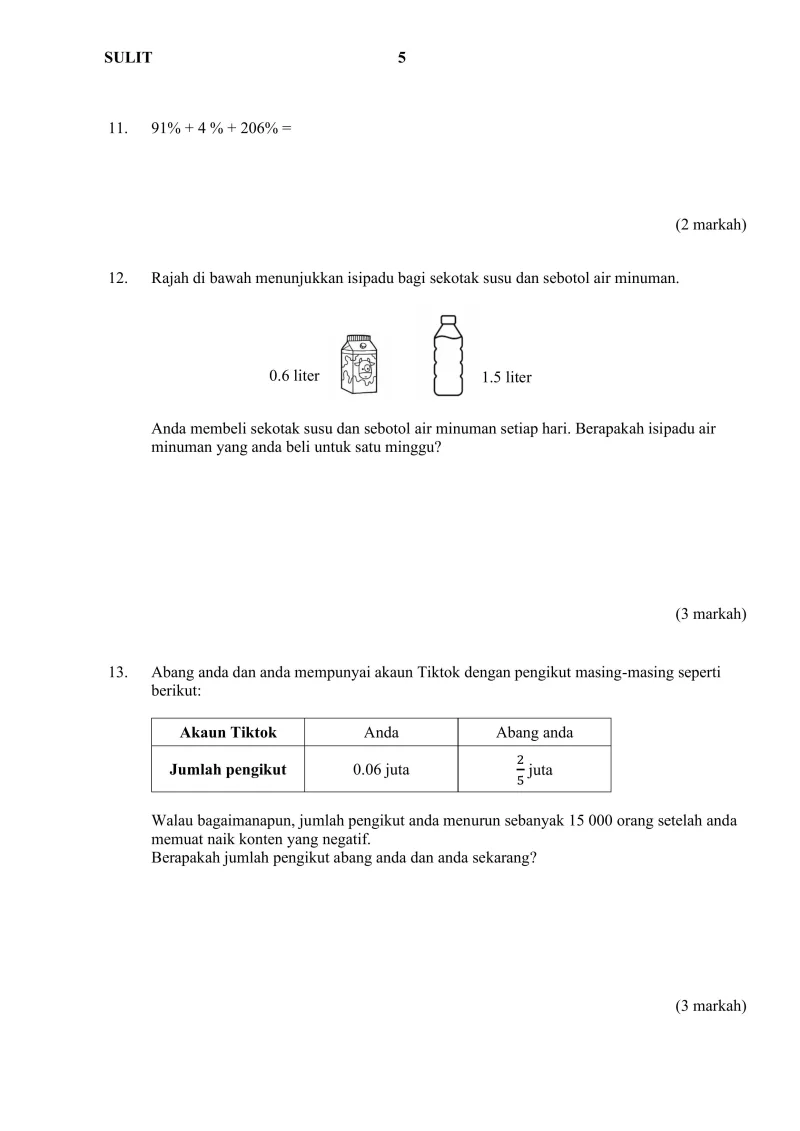 SULIT 5

11. 91% + 4 % + 206% =

(2 markah)

12. Rajah di bawah menunjukkan isipadu bagi sekotak susu dan sebotol air minuman.

0.6 liter 1.5 liter

Anda membeli sekotak susu dan sebotol air minuman setiap hari. Berapakah isipadu air minuman yang anda beli untuk satu minggu?

(3 markah)

13. Abang anda dan anda mempunyai akaun Tiktok dengan pengikut masing-masing seperti berikut:

| Akaun Tiktok | Anda | Abang anda |
|---|---|---|
| Jumlah pengikut | 0.06 juta | $\frac{2}{5}$ juta |

Walau bagaimanapun, jumlah pengikut anda menurun sebanyak 15 000 orang setelah anda memuat naik konten yang negatif.
Berapakah jumlah pengikut abang anda dan anda sekarang?

(3 markah)